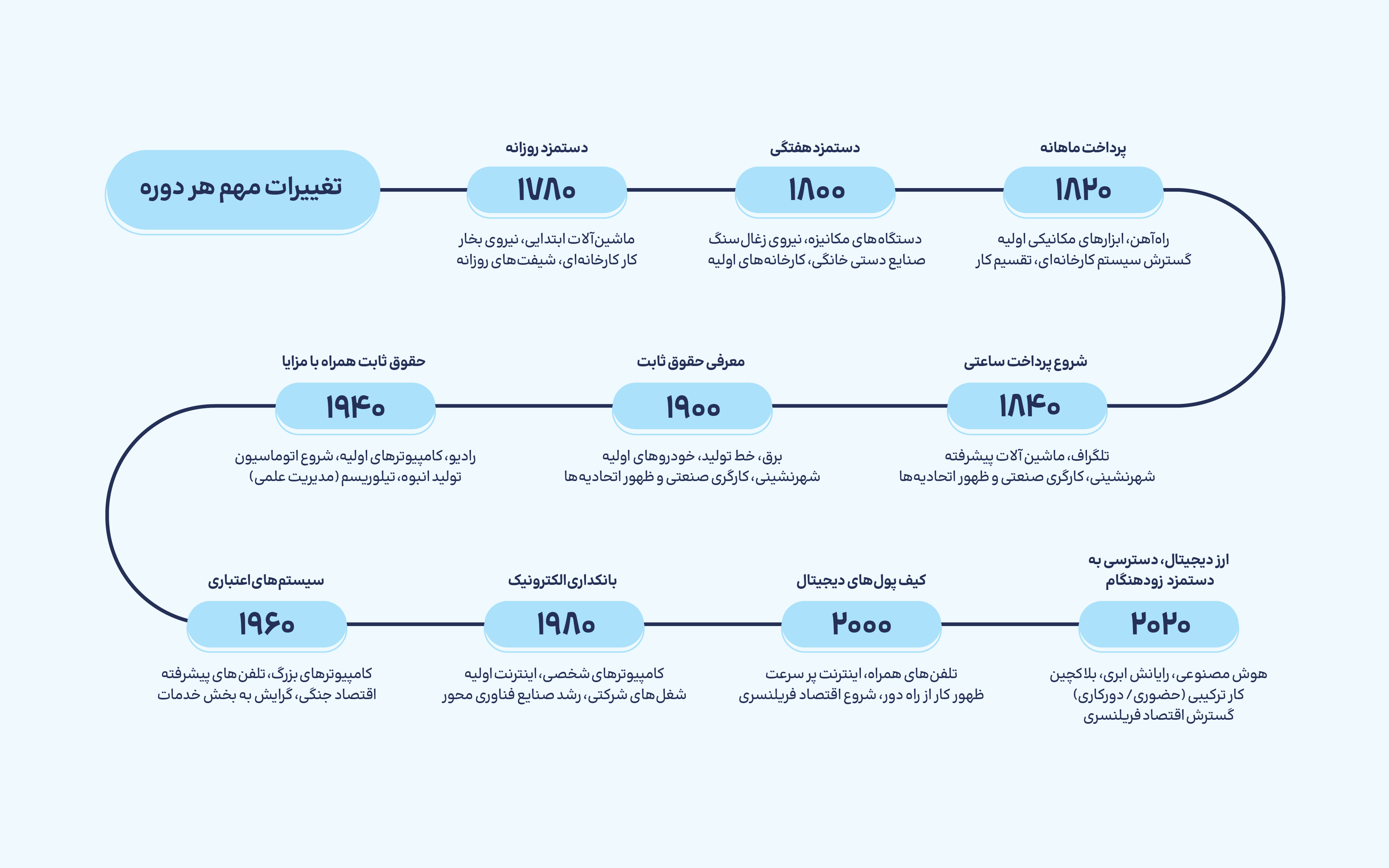 تغییرات مهم هر دوره

دستمزد روزانه
۱۷۸۰
ماشین‌آلات ابتدایی، نیروی بخار
کار کارخانه‌ای، شیفت‌های روزانه

دستمزد هفتگی
۱۸۰۰
دستگاه‌های مکانیزه، نیروی زغال‌سنگ
صنایع دستی خانگی، کارخانه‌های اولیه

پرداخت ماهانه
۱۸۲۰
راه‌آهن، ابزارهای مکانیکی اولیه
گسترش سیستم کارخانه‌ای، تقسیم کار

شروع پرداخت ساعتی
۱۸۴۰
تلگراف، ماشین آلات پیشرفته
شهرنشینی، کارگری صنعتی و ظهور اتحادیه‌ها

معرفی حقوق ثابت
۱۹۰۰
برق، خط تولید، خودروهای اولیه
شهرنشینی، کارگری صنعتی و ظهور اتحادیه‌ها

حقوق ثابت همراه با مزایا
۱۹۴۰
رادیو، کامپیوترهای اولیه، شروع اتوماسیون
تولید انبوه، تیلوریسم (مدیریت علمی)

سیستم‌های اعتباری
۱۹۶۰
کامپیوترهای بزرگ، تلفن‌های پیشرفته
اقتصاد جنگی، گرایش به بخش خدمات

بانکداری الکترونیک
۱۹۸۰
کامپیوترهای شخصی، اینترنت اولیه
شغل‌های شرکتی، رشد صنایع فناوری محور

کیف پول‌های دیجیتال
۲۰۰۰
تلفن‌های همراه، اینترنت پر سرعت
ظهور کار از راه دور، شروع اقتصاد فریلنسری

ارز دیجیتال، دسترسی به دستمزد زودهنگام
۲۰۲۰
هوش مصنوعی، رایانش ابری، بلاکچین
کار ترکیبی (حضوری / دورکاری)
گسترش اقتصاد فریلنسری